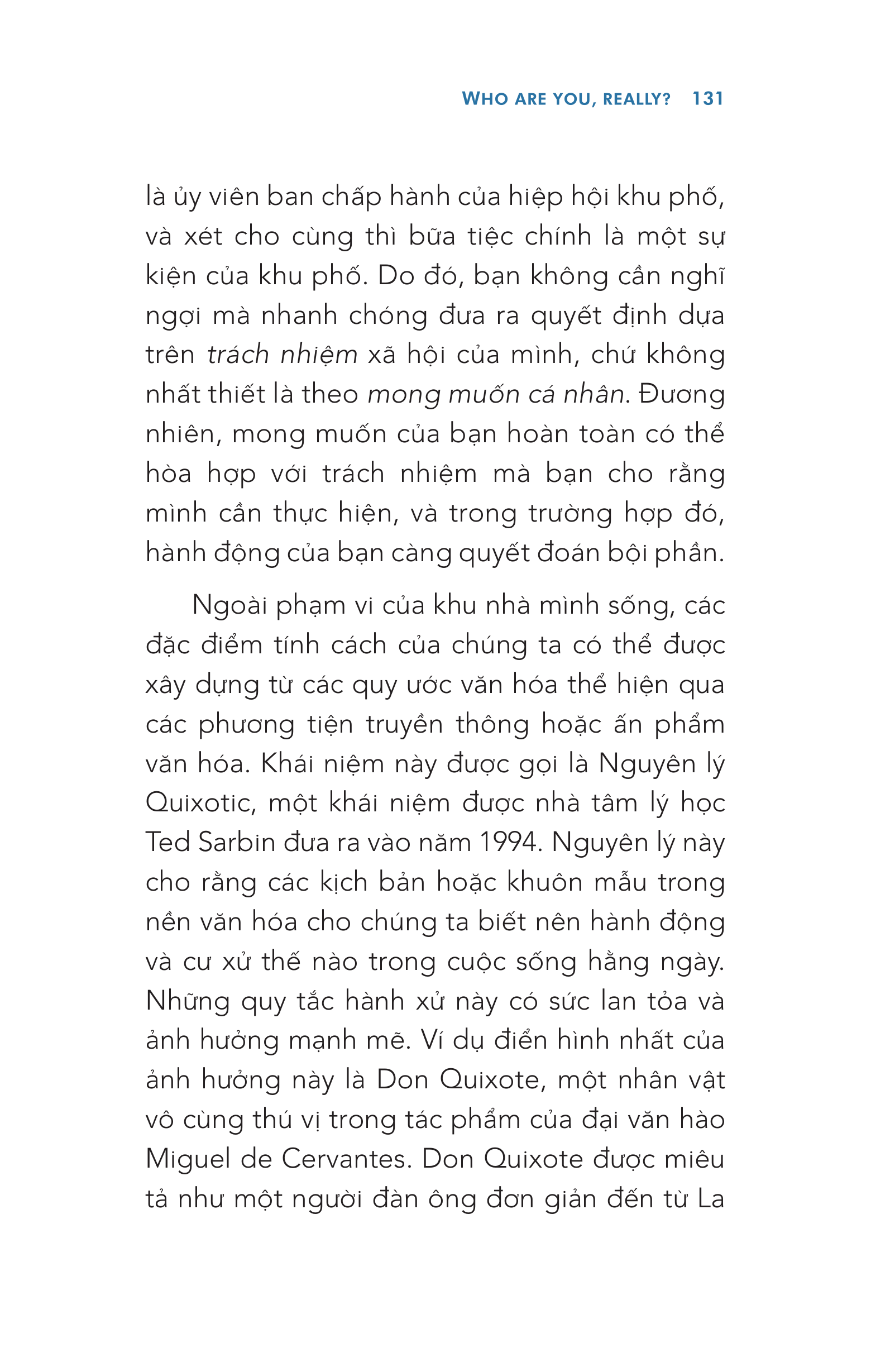 WHO ARE YOU, REALLY? 131

là ủy viên ban chấp hành của hiệp hội khu phố, và xét cho cùng thì bữa tiệc chính là một sự kiện của khu phố. Do đó, bạn không cần nghĩ ngợi mà nhanh chóng đưa ra quyết định dựa trên trách nhiệm xã hội của mình, chứ không nhất thiết là theo mong muốn cá nhân. Đương nhiên, mong muốn của bạn hoàn toàn có thể hòa hợp với trách nhiệm mà bạn cho rằng mình cần thực hiện, và trong trường hợp đó, hành động của bạn càng quyết đoán bội phần.

Ngoài phạm vi của khu nhà mình sống, các đặc điểm tính cách của chúng ta có thể được xây dựng từ các quy ước văn hóa thể hiện qua các phương tiện truyền thông hoặc ấn phẩm văn hóa. Khái niệm này được gọi là Nguyên lý Quixotic, một khái niệm được nhà tâm lý học Ted Sarbin đưa ra vào năm 1994. Nguyên lý này cho rằng các kịch bản hoặc khuôn mẫu trong nền văn hóa cho chúng ta biết nên hành động và cư xử thế nào trong cuộc sống hằng ngày. Những quy tắc hành xử này có sức lan tỏa và ảnh hưởng mạnh mẽ. Ví dụ điển hình nhất của ảnh hưởng này là Don Quixote, một nhân vật vô cùng thú vị trong tác phẩm của đại văn hào Miguel de Cervantes. Don Quixote được miêu tả như một người đàn ông đơn giản đến từ La